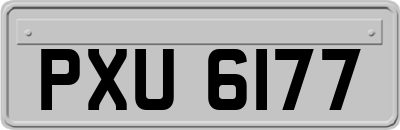 PXU 6177